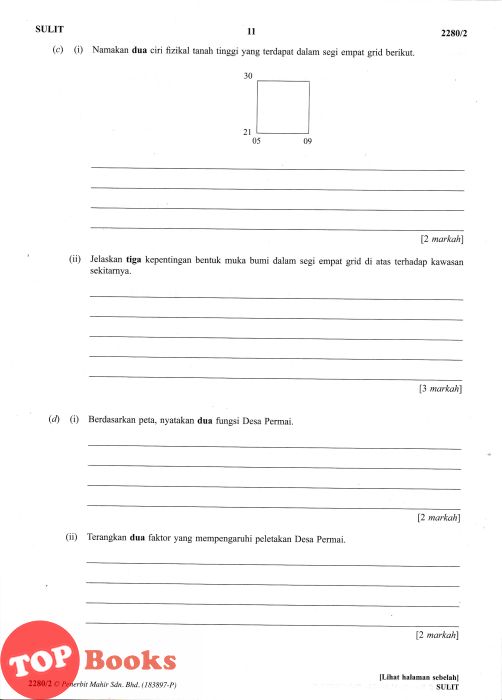 SULIT 11 2280/2

(c) (i) Namakan **dua** ciri fizikal tanah tinggi yang terdapat dalam segi empat grid berikut.

30
21
05 09

[2 markah]

(ii) Jelaskan **tiga** kepentingan bentuk muka bumi dalam segi empat grid di atas terhadap kawasan sekitarnya.

[3 markah]

(d) (i) Berdasarkan peta, nyatakan **dua** fungsi Desa Permai.

[2 markah]

(ii) Terangkan **dua** faktor yang mempengaruhi peletakan Desa Permai.

[2 markah]

TOP Books

2280/2 © Penerbit Mahir Sdn. Bhd. (183897-P)

[Lihat halaman sebelah]
SULIT